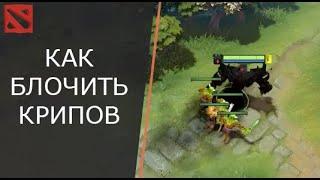 КАК БЛОЧИТЬ КРИПОВ